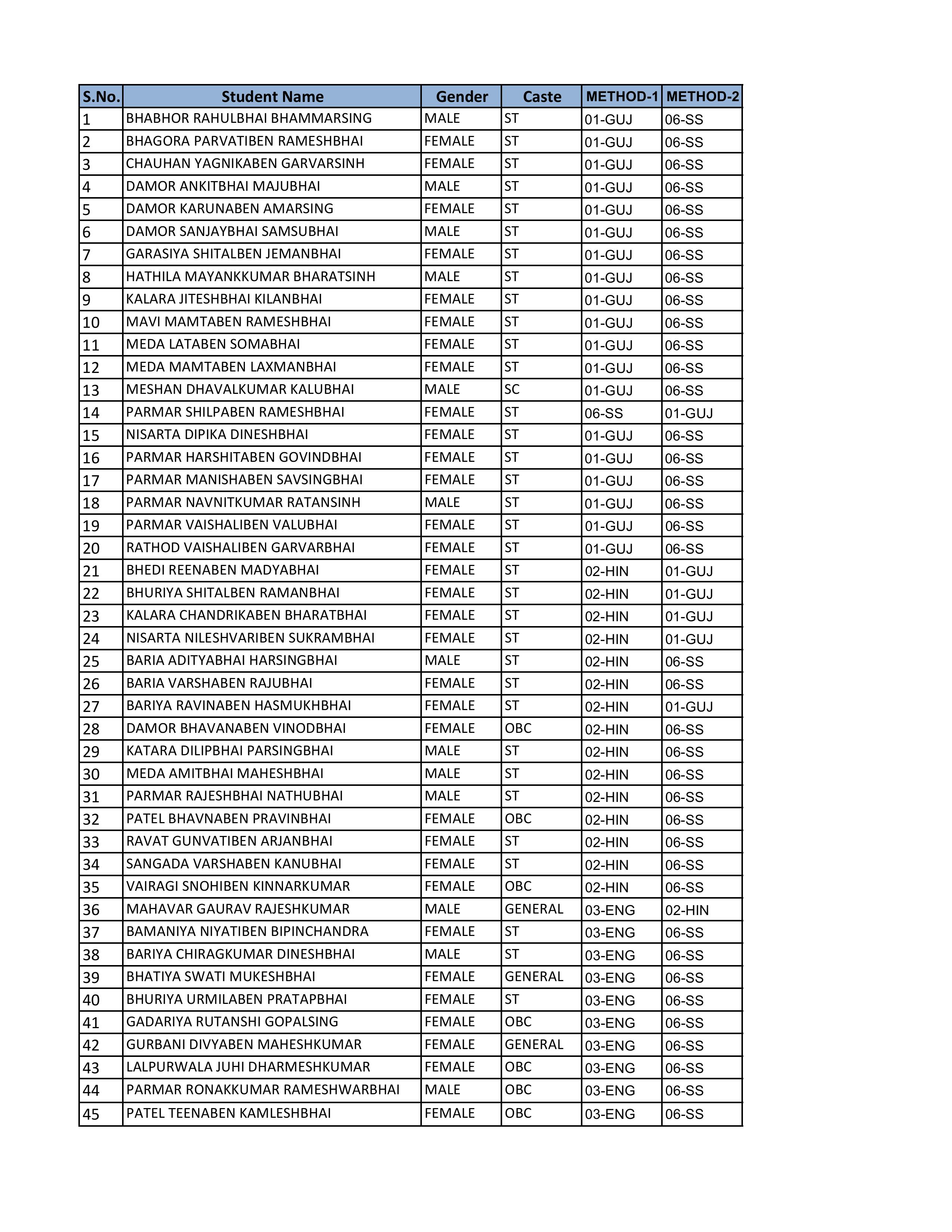 | S.No. | Student Name | Gender | Caste | METHOD-1 | METHOD-2 |
|---|---|---|---|---|---|
| 1 | BHABHOR RAHULBHAI BHAMMARSING | MALE | ST | 01-GUJ | 06-SS |
| 2 | BHAGORA PARVATIBEN RAMESHBHAI | FEMALE | ST | 01-GUJ | 06-SS |
| 3 | CHAUHAN YAGNIKABEN GARVARSINH | FEMALE | ST | 01-GUJ | 06-SS |
| 4 | DAMOR ANKITBHAI MAJUBHAI | MALE | ST | 01-GUJ | 06-SS |
| 5 | DAMOR KARUNABEN AMARSING | FEMALE | ST | 01-GUJ | 06-SS |
| 6 | DAMOR SANJAYBHAI SAMSUBHAI | MALE | ST | 01-GUJ | 06-SS |
| 7 | GARASIYA SHITALBEN JEMANBHAI | FEMALE | ST | 01-GUJ | 06-SS |
| 8 | HATHILA MAYANKKUMAR BHARATSINH | MALE | ST | 01-GUJ | 06-SS |
| 9 | KALARA JITESHBHAI KILANBHAI | FEMALE | ST | 01-GUJ | 06-SS |
| 10 | MAVI MAMTABEN RAMESHBHAI | FEMALE | ST | 01-GUJ | 06-SS |
| 11 | MEDA LATABEN SOMABHAI | FEMALE | ST | 01-GUJ | 06-SS |
| 12 | MEDA MAMTABEN LAXMANBHAI | FEMALE | ST | 01-GUJ | 06-SS |
| 13 | MESHAN DHAVALKUMAR KALUBHAI | MALE | SC | 01-GUJ | 06-SS |
| 14 | PARMAR SHILPABEN RAMESHBHAI | FEMALE | ST | 06-SS | 01-GUJ |
| 15 | NISARTA DIPIKA DINESHBHAI | FEMALE | ST | 01-GUJ | 06-SS |
| 16 | PARMAR HARSHITABEN GOVINDBHAI | FEMALE | ST | 01-GUJ | 06-SS |
| 17 | PARMAR MANISHABEN SAVSINGBHAI | FEMALE | ST | 01-GUJ | 06-SS |
| 18 | PARMAR NAVNITKUMAR RATANSINH | MALE | ST | 01-GUJ | 06-SS |
| 19 | PARMAR VAISHALIBEN VALUBHAI | FEMALE | ST | 01-GUJ | 06-SS |
| 20 | RATHOD VAISHALIBEN GARVARBHAI | FEMALE | ST | 01-GUJ | 06-SS |
| 21 | BHEDI REENABEN MADYABHAI | FEMALE | ST | 02-HIN | 01-GUJ |
| 22 | BHURIYA SHITALBEN RAMANBHAI | FEMALE | ST | 02-HIN | 01-GUJ |
| 23 | KALARA CHANDRIKABEN BHARATBHAI | FEMALE | ST | 02-HIN | 01-GUJ |
| 24 | NISARTA NILESHVARIBEN SUKRAMBHAI | FEMALE | ST | 02-HIN | 01-GUJ |
| 25 | BARIA ADITYABHAI HARSINGBHAI | MALE | ST | 02-HIN | 06-SS |
| 26 | BARIA VARSHABEN RAJUBHAI | FEMALE | ST | 02-HIN | 06-SS |
| 27 | BARIYA RAVINABEN HASMUKHBHAI | FEMALE | ST | 02-HIN | 01-GUJ |
| 28 | DAMOR BHAVANABEN VINODBHAI | FEMALE | OBC | 02-HIN | 06-SS |
| 29 | KATARA DILIPBHAI PARSINGBHAI | MALE | ST | 02-HIN | 06-SS |
| 30 | MEDA AMITBHAI MAHESHBHAI | MALE | ST | 02-HIN | 06-SS |
| 31 | PARMAR RAJESHBHAI NATHUBHAI | MALE | ST | 02-HIN | 06-SS |
| 32 | PATEL BHAVNABEN PRAVINBHAI | FEMALE | OBC | 02-HIN | 06-SS |
| 33 | RAVAT GUNVATIBEN ARJANBHAI | FEMALE | ST | 02-HIN | 06-SS |
| 34 | SANGADA VARSHABEN KANUBHAI | FEMALE | ST | 02-HIN | 06-SS |
| 35 | VAIRAGI SNOHIBEN KINNARKUMAR | FEMALE | OBC | 02-HIN | 06-SS |
| 36 | MAHAVAR GAURAV RAJESHKUMAR | MALE | GENERAL | 03-ENG | 02-HIN |
| 37 | BAMANIYA NIYATIBEN BIPINCHANDRA | FEMALE | ST | 03-ENG | 06-SS |
| 38 | BARIYA CHIRAGKUMAR DINESHBHAI | MALE | ST | 03-ENG | 06-SS |
| 39 | BHATIYA SWATI MUKESHBHAI | FEMALE | GENERAL | 03-ENG | 06-SS |
| 40 | BHURIYA URMILABEN PRATAPBHAI | FEMALE | ST | 03-ENG | 06-SS |
| 41 | GADARIYA RUTANSHI GOPALSING | FEMALE | OBC | 03-ENG | 06-SS |
| 42 | GURBANI DIVYABEN MAHESHKUMAR | FEMALE | GENERAL | 03-ENG | 06-SS |
| 43 | LALPURWALA JUHI DHARMESHKUMAR | FEMALE | OBC | 03-ENG | 06-SS |
| 44 | PARMAR RONAKKUMAR RAMESHWARBHAI | MALE | OBC | 03-ENG | 06-SS |
| 45 | PATEL TEENABEN KAMLESHBHAI | FEMALE | OBC | 03-ENG | 06-SS |